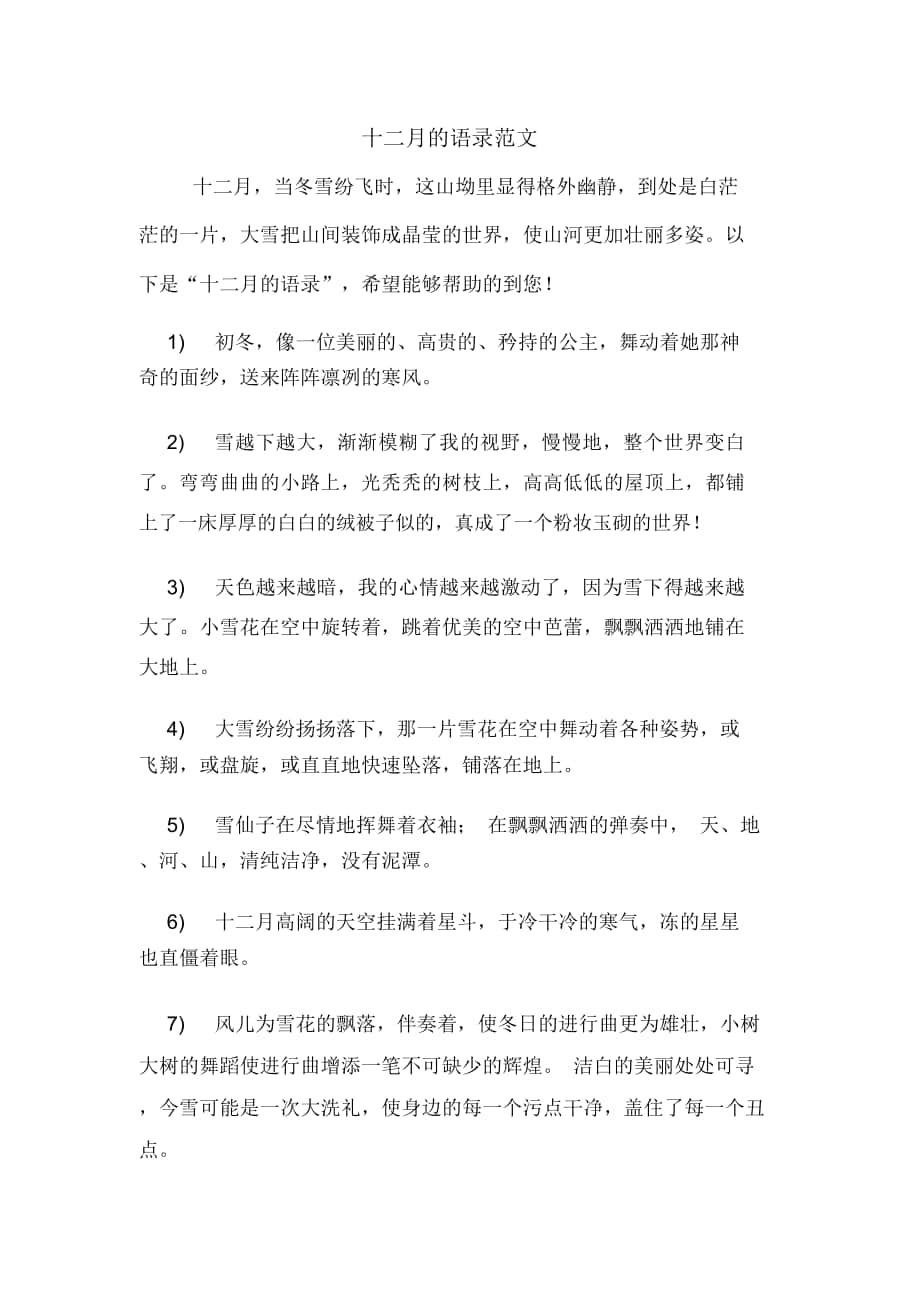 十二月的语录范文

十二月，当冬雪纷飞时，这山坳里显得格外幽静，到处是白茫茫的一片，大雪把山间装饰成晶莹的世界，使山河更加壮丽多姿。以下是“十二月的语录”，希望能够帮助的到您！

1) 初冬，像一位美丽的、高贵的、矜持的公主，舞动着她那神奇的面纱，送来阵阵凛冽的寒风。

2) 雪越下越大，渐渐模糊了我的视野，慢慢地，整个世界变白了。弯弯曲曲的小路上，光秃秃的树枝上，高高低低的屋顶上，都铺上了一床厚厚的白白的绒被子似的，真成了一个粉妆玉砌的世界！

3) 天色越来越暗，我的心情越来越激动了，因为雪下得越来越大了。小雪花在空中旋转着，跳着优美的空中芭蕾，飘飘洒洒地铺在大地上。

4) 大雪纷纷扬扬落下，那一片雪花在空中舞动着各种姿势，或飞翔，或盘旋，或直直地快速坠落，铺落在地上。

5) 雪仙子在尽情地挥舞着衣袖； 在飘飘洒洒的弹奏中， 天、地、河、山，清纯洁净，没有泥潭。

6) 十二月高阔的天空挂满着星斗，于冷干冷的寒气，冻的星星也直僵着眼。

7) 风儿为雪花的飘落，伴奏着，使冬日的进行曲更为雄壮，小树大树的舞蹈使进行曲增添一笔不可缺少的辉煌。 洁白的美丽处处可寻，今雪可能是一次大洗礼，使身边的每一个污点干净，盖住了每一个丑点。